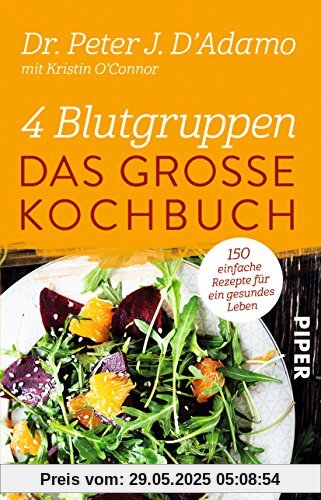 Dr. Peter J. D'Adamo
mit Kristin O'Connor

4 Blutgruppen
DAS GROSSE KOCHBUCH

150 einfache Rezepte für ein gesundes Leben

PIPER

Preis vom: 29.05.2025 05:08:54